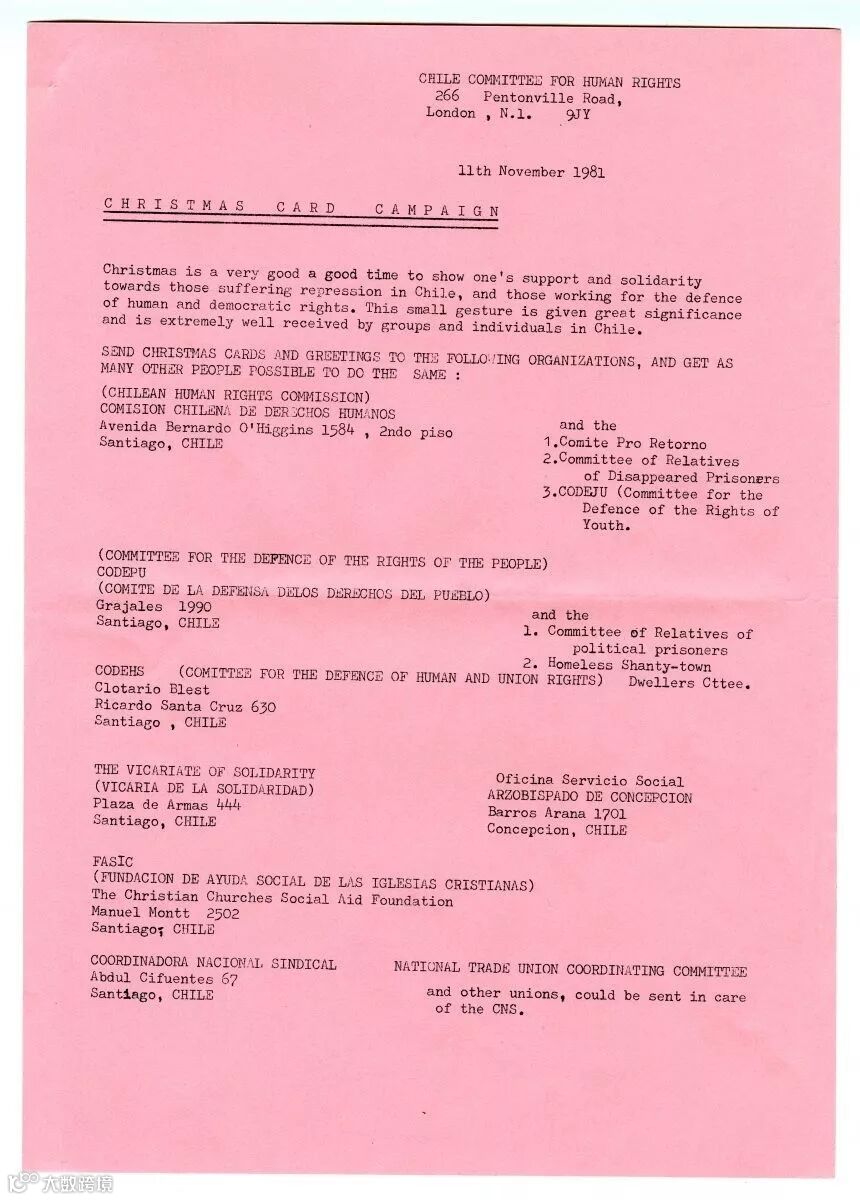 CHILE COMMITTEE FOR HUMAN RIGHTS
266 Pentonville Road,
London , N.1. 9JY

11th November 1981

CHRISTMAS CARD CAMPAIGN

Christmas is a very good a good time to show one's support and solidarity towards those suffering repression in Chile, and those working for the defence of human and democratic rights. This small gesture is given great significance and is extremely well received by groups and individuals in Chile.

SEND CHRISTMAS CARDS AND GREETINGS TO THE FOLLOWING ORGANIZATIONS, AND GET AS MANY OTHER PEOPLE POSSIBLE TO DO THE SAME :

(CHILEAN HUMAN RIGHTS COMMISSION)
COMISION CHILENA DE DERECHOS HUMANOS
Avenida Bernardo O'Higgins 1584 , 2ndo piso
Santiago, CHILE

and the
1.Comite Pro Retorno
2.Committee of Relatives of Disappeared Prisoners
3.CODEJU (Committee for the Defence of the Rights of Youth.

(COMMITTEE FOR THE DEFENCE OF THE RIGHTS OF THE PEOPLE)
CODEPU
(COMITE DE LA DEFENSA DELOS DERECHOS DEL PUEBLO)
Grajales 1990
Santiago, CHILE

and the
1. Committee of Relatives of political prisoners
2. Homeless Shanty-town Dwellers Cttee.

CODEHS (COMITTEE FOR THE DEFENCE OF HUMAN AND UNION RIGHTS)
Clotario Blest
Ricardo Santa Cruz 630
Santiago , CHILE

THE VICARIATE OF SOLIDARITY
(VICARIA DE LA SOLIDARIDAD)
Plaza de Armas 444
Santiago, CHILE

Oficina Servicio Social
ARZOBISPADO DE CONCEPCION
Barros Arana 1701
Concepcion, CHILE

FASIC
(FUNDACION DE AYUDA SOCIAL DE LAS IGLESIAS CRISTIANAS)
The Christian Churches Social Aid Foundation
Manuel Montt 2502
Santiago, CHILE

COORDINADORA NACIONAL SINDICAL
Abdul Cifuentes 67
Santiago, CHILE

NATIONAL TRADE UNION COORDINATING COMMITTEE

and other unions, could be sent in care of the CNS.

大数跨境